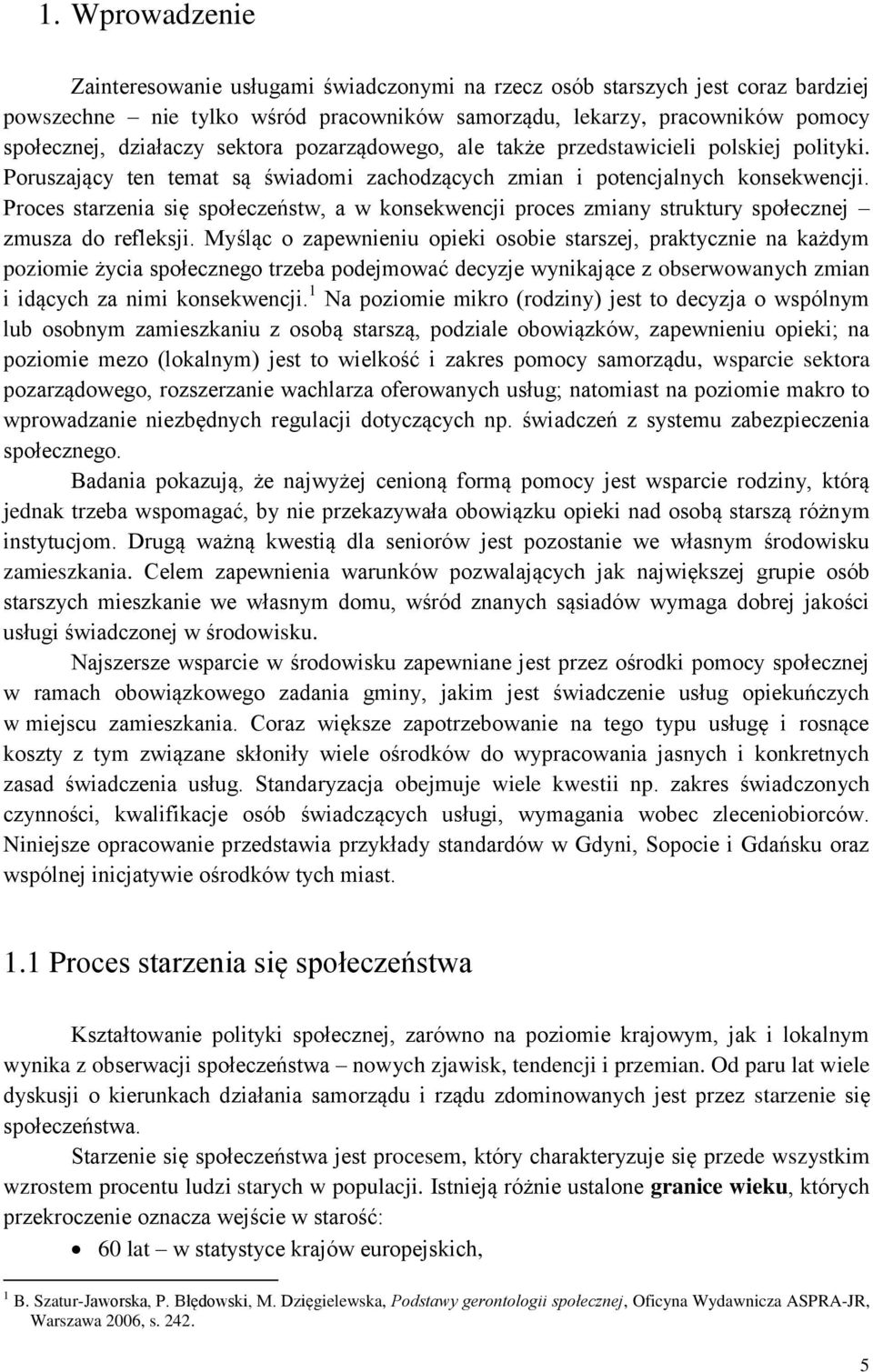 1. Wprowadzenie

Zainteresowanie usługami świadczonymi na rzecz osób starszych jest coraz bardziej powszechne – nie tylko wśród pracowników samorządu, lekarzy, pracowników pomocy społecznej, działaczy sektora pozarządowego, ale także przedstawicieli polskiej polityki. Poruszający ten temat są świadomi zachodzących zmian i potencjalnych konsekwencji. Proces starzenia się społeczeństw, a w konsekwencji proces zmiany struktury społecznej – zmusza do refleksji. Myśląc o zapewnieniu opieki osobie starszej, praktycznie na każdym poziomie życia społecznego trzeba podejmować decyzje wynikające z obserwowanych zmian i idących za nimi konsekwencji.$^1$ Na poziomie mikro (rodziny) jest to decyzja o wspólnym lub osobnym zamieszkaniu z osobą starszą, podziale obowiązków, zapewnieniu opieki; na poziomie mezo (lokalnym) jest to wielkość i zakres pomocy samorządu, wsparcie sektora pozarządowego, rozszerzanie wachlarza oferowanych usług; natomiast na poziomie makro to wprowadzanie niezbędnych regulacji dotyczących np. świadczeń z systemu zabezpieczenia społecznego.

Badania pokazują, że najwyżej cenioną formą pomocy jest wsparcie rodziny, którą jednak trzeba wspomagać, by nie przekazywała obowiązku opieki nad osobą starszą różnym instytucjom. Drugą ważną kwestią dla seniorów jest pozostanie we własnym środowisku zamieszkania. Celem zapewnienia warunków pozwalających jak największej grupie osób starszych mieszkanie we własnym domu, wśród znanych sąsiadów wymaga dobrej jakości usługi świadczonej w środowisku.

Najszersze wsparcie w środowisku zapewniane jest przez ośrodki pomocy społecznej w ramach obowiązkowego zadania gminy, jakim jest świadczenie usług opiekuńczych w miejscu zamieszkania. Coraz większe zapotrzebowanie na tego typu usługę i rosnące koszty z tym związane skłoniły wiele ośrodków do wypracowania jasnych i konkretnych zasad świadczenia usług. Standaryzacja obejmuje wiele kwestii np. zakres świadczonych czynności, kwalifikacje osób świadczących usługi, wymagania wobec zleceniobiorców. Niniejsze opracowanie przedstawia przykłady standardów w Gdyni, Sopocie i Gdańsku oraz wspólnej inicjatywie ośrodków tych miast.

1.1 Proces starzenia się społeczeństwa

Kształtowanie polityki społecznej, zarówno na poziomie krajowym, jak i lokalnym wynika z obserwacji społeczeństwa – nowych zjawisk, tendencji i przemian. Od paru lat wiele dyskusji o kierunkach działania samorządu i rządu zdominowanych jest przez starzenie się społeczeństwa.

Starzenie się społeczeństwa jest procesem, który charakteryzuje się przede wszystkim wzrostem procentu ludzi starych w populacji. Istnieją różnie ustalone granice wieku, których przekroczenie oznacza wejście w starość:

• 60 lat – w statystyce krajów europejskich,

$^1$ B. Szatur-Jaworska, P. Błędowski, M. Dzięgielewska, Podstawy gerontologii społecznej, Oficyna Wydawnicza ASPRA-JR, Warszawa 2006, s. 242.

5